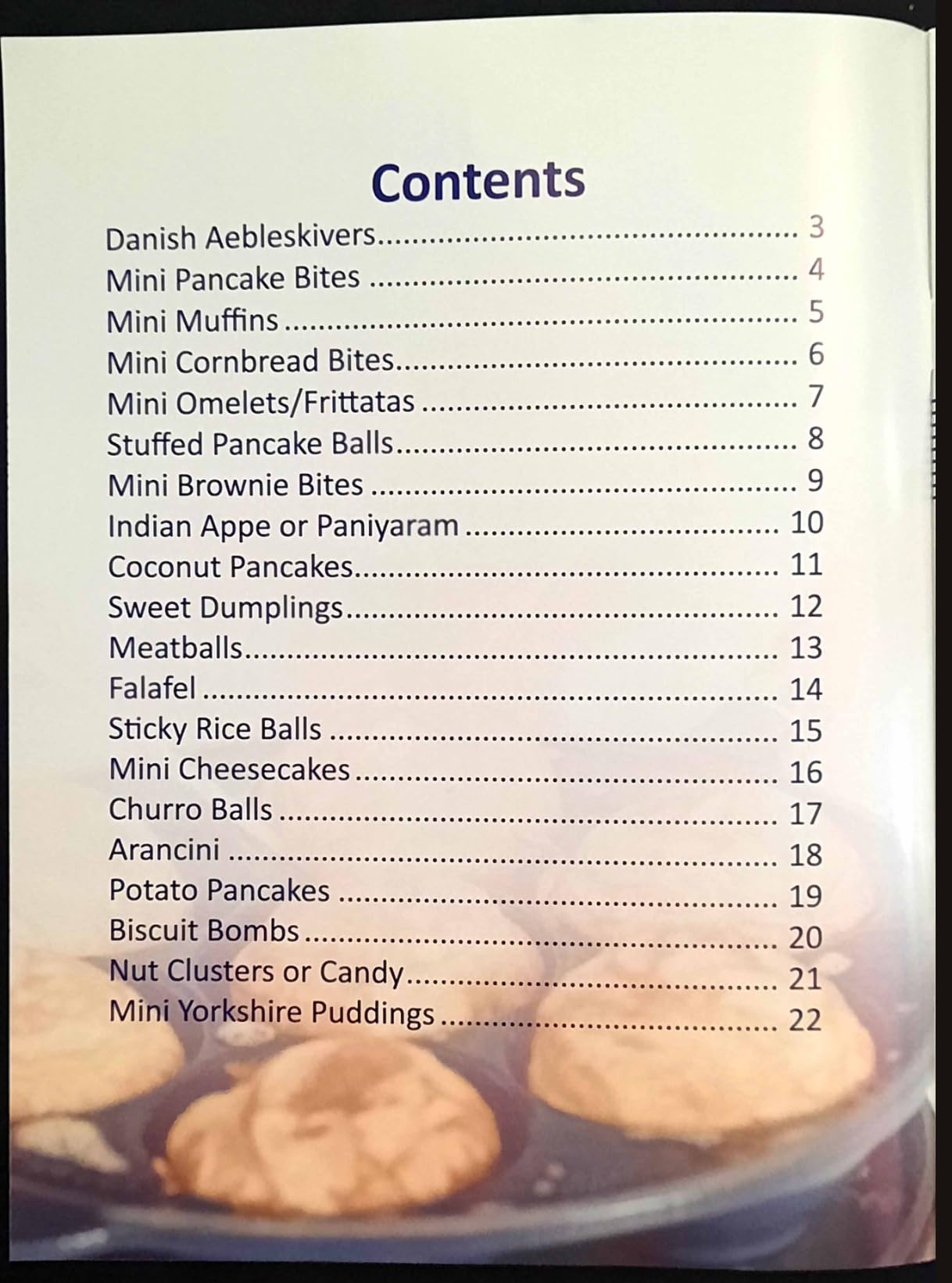 Contents

Danish Aebleskivers 3
Mini Pancake Bites 4
Mini Muffins 5
Mini Cornbread Bites 6
Mini Omelets/Frittatas 7
Stuffed Pancake Balls 8
Mini Brownie Bites 9
Indian Appe or Paniyaram 10
Coconut Pancakes 11
Sweet Dumplings 12
Meatballs 13
Falafel 14
Sticky Rice Balls 15
Mini Cheesecakes 16
Churro Balls 17
Arancini 18
Potato Pancakes 19
Biscuit Bombs 20
Nut Clusters or Candy 21
Mini Yorkshire Puddings 22